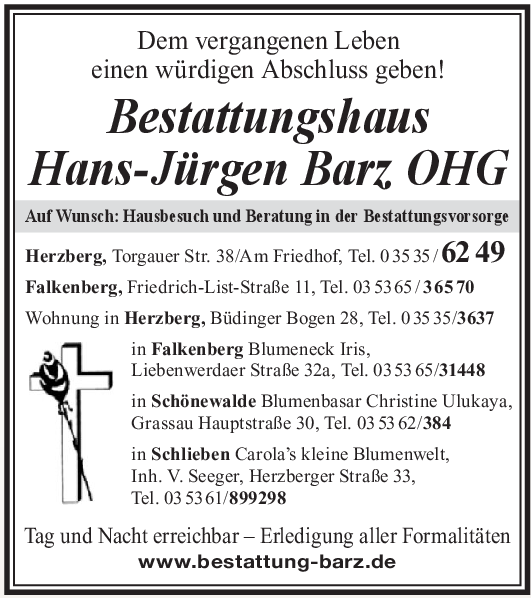 Dem vergangenen Leben einen würdigen Abschluss geben!

Bestattungshaus Hans-Jürgen Barz OHG

Auf Wunsch: Hausbesuch und Beratung in der Bestattungsvorsorge

Herzberg, Torgauer Str. 38/Am Friedhof, Tel. 0 35 35 / 62 49

Falkenberg, Friedrich-List-Straße 11, Tel. 03 53 65 / 365 70

Wohnung in Herzberg, Büdinger Bogen 28, Tel. 0 35 35/3637

in Falkenberg Blumeneck Iris, Liebenwerdaer Straße 32a, Tel. 03 53 65/31448

in Schönewalde Blumenbasar Christine Ulukaya, Grassau Hauptstraße 30, Tel. 03 53 62/384

in Schlieben Carola's kleine Blumenwelt, Inh. V. Seeger, Herzberger Straße 33, Tel. 03 53 61/899298

Tag und Nacht erreichbar – Erledigung aller Formalitäten

www.bestattung-barz.de